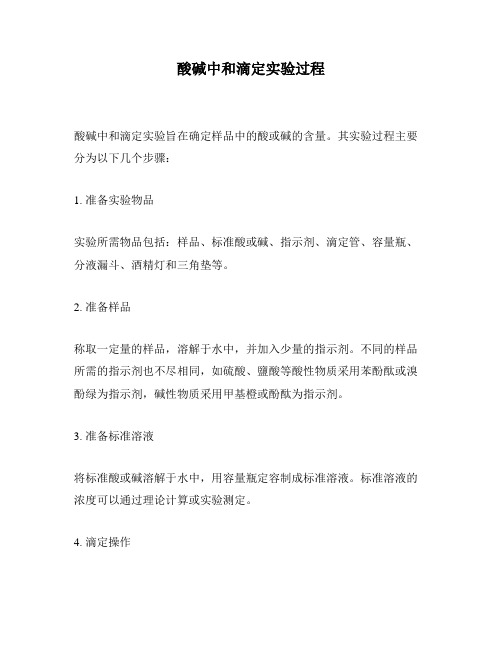 酸碱中和滴定实验过程

酸碱中和滴定实验旨在确定样品中的酸或碱的含量。其实验过程主要分为以下几个步骤：

1. 准备实验物品

实验所需物品包括：样品、标准酸或碱、指示剂、滴定管、容量瓶、分液漏斗、酒精灯和三角垫等。

2. 准备样品

称取一定量的样品，溶解于水中，并加入少量的指示剂。不同的样品所需的指示剂也不尽相同，如硫酸、盐酸等酸性物质采用苯酚酞或溴酚绿为指示剂，碱性物质采用甲基橙或酚酞为指示剂。

3. 准备标准溶液

将标准酸或碱溶解于水中，用容量瓶定容制成标准溶液。标准溶液的浓度可以通过理论计算或实验测定。

4. 滴定操作